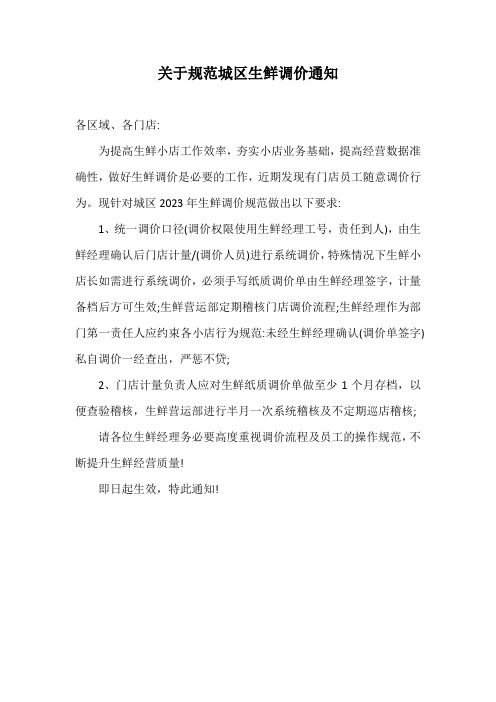 关于规范城区生鲜调价通知

各区域、各门店:

为提高生鲜小店工作效率，夯实小店业务基础，提高经营数据准确性，做好生鲜调价是必要的工作，近期发现有门店员工随意调价行为。现针对城区 2023 年生鲜调价规范做出以下要求:

1、统一调价口径(调价权限使用生鲜经理工号，责任到人)，由生鲜经理确认后门店计量/(调价人员)进行系统调价，特殊情况下生鲜小店长如需进行系统调价，必须手写纸质调价单由生鲜经理签字，计量备档后方可生效;生鲜营运部定期稽核门店调价流程;生鲜经理作为部门第一责任人应约束各小店行为规范:未经生鲜经理确认(调价单签字)私自调价一经查出，严惩不贷;

2、门店计量负责人应对生鲜纸质调价单做至少 1 个月存档，以便查验稽核，生鲜营运部进行半月一次系统稽核及不定期巡店稽核;

请各位生鲜经理务必要高度重视调价流程及员工的操作规范，不断提升生鲜经营质量!

即日起生效，特此通知!